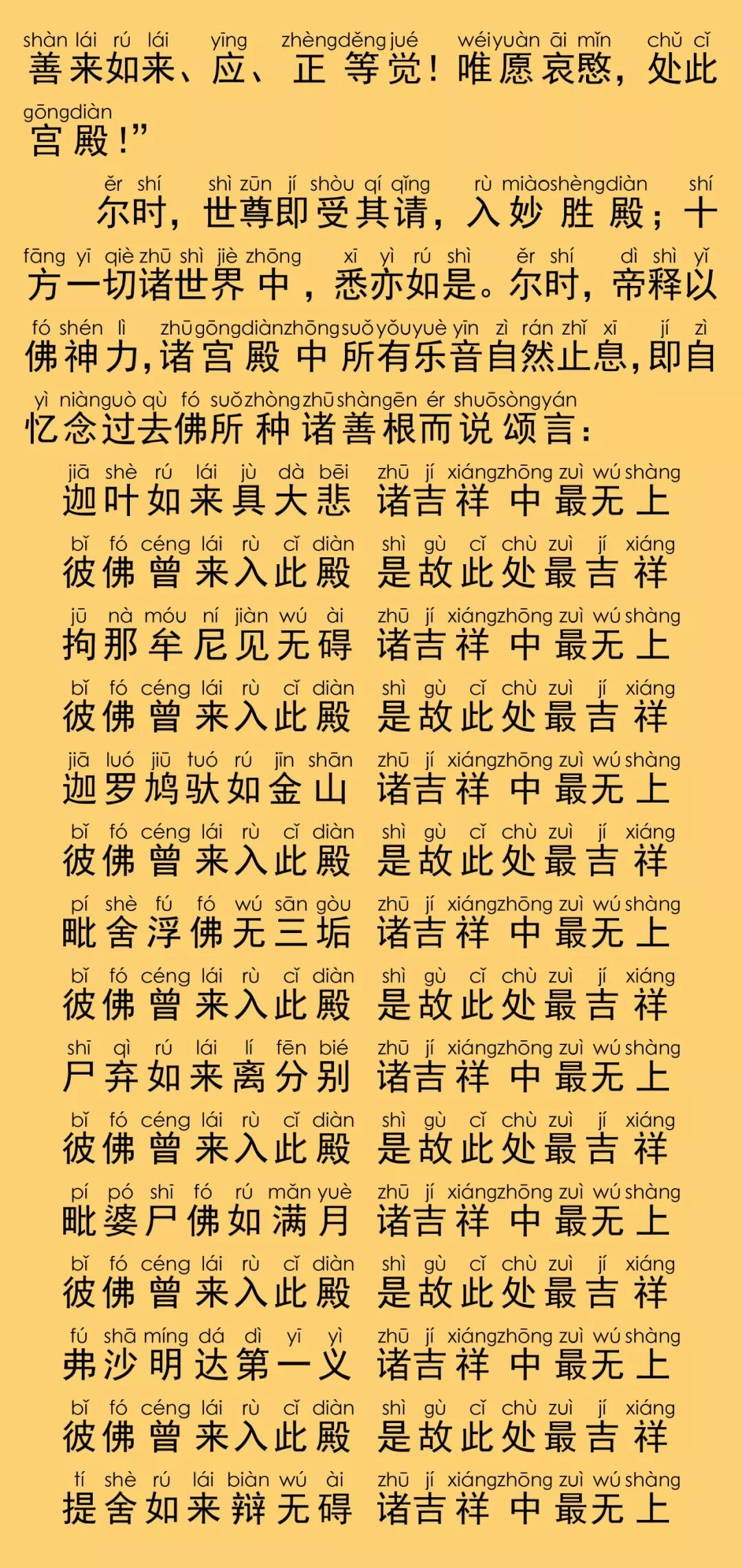 shàn lái rú lái yīng zhèng děng jué wéi yuàn āi mǐn chǔ cǐ
善来如来、应、正等觉！唯愿哀愍，处此

gōng diàn
宫殿！”

ěr shí shì zūn jí shòu qí qǐng rù miào shèng diàn shí
尔时，世尊即受其请，入妙胜殿；十

fāng yī qiè zhū shì jiè zhōng xī yì rú shì ěr shí dì shì yǐ
方一切诸世界中，悉亦如是。尔时，帝释以

fó shén lì zhū gōng diàn zhōng suǒ yǒu yuè yīn zì rán zhǐ xī jí zì
佛神力，诸宫殿中所有乐音自然止息，即自

yì niàn guò qù fó suǒ zhòng zhū shàn gēn ér shuō sòng yán
忆念过去佛所种诸善根而说颂言：

jiā shè rú lái jù dà bēi zhū jí xiáng zhōng zuì wú shàng
迦叶如来具大悲 诸吉祥中最无上

bǐ fó céng lái rù cǐ diàn shì gù cǐ chù zuì jí xiáng
彼佛曾来入此殿 是故此处最吉祥

jū nà móu ní jiàn wú ài zhū jí xiáng zhōng zuì wú shàng
拘那牟尼见无碍 诸吉祥中最无上

bǐ fó céng lái rù cǐ diàn shì gù cǐ chù zuì jí xiáng
彼佛曾来入此殿 是故此处最吉祥

jiā luó jiū tuó rú jīn shān zhū jí xiáng zhōng zuì wú shàng
迦罗鸠驮如金山 诸吉祥中最无上

bǐ fó céng lái rù cǐ diàn shì gù cǐ chù zuì jí xiáng
彼佛曾来入此殿 是故此处最吉祥

pí shè fú fó wú sān gòu zhū jí xiáng zhōng zuì wú shàng
毗舍浮佛无三垢 诸吉祥中最无上

bǐ fó céng lái rù cǐ diàn shì gù cǐ chù zuì jí xiáng
彼佛曾来入此殿 是故此处最吉祥

shī qì rú lái lí fēn bié zhū jí xiáng zhōng zuì wú shàng
尸弃如来离分别 诸吉祥中最无上

bǐ fó céng lái rù cǐ diàn shì gù cǐ chù zuì jí xiáng
彼佛曾来入此殿 是故此处最吉祥

pí pó shī fó rú mǎn yuè zhū jí xiáng zhōng zuì wú shàng
毗婆尸佛如满月 诸吉祥中最无上

bǐ fó céng lái rù cǐ diàn shì gù cǐ chù zuì jí xiáng
彼佛曾来入此殿 是故此处最吉祥

fú shā míng dá dì yī yì zhū jí xiáng zhōng zuì wú shàng
弗沙明达第一义 诸吉祥中最无上

bǐ fó céng lái rù cǐ diàn shì gù cǐ chù zuì jí xiáng
彼佛曾来入此殿 是故此处最吉祥

tí shè rú lái biàn wú ài zhū jí xiáng zhōng zuì wú shàng
提舍如来辩无碍 诸吉祥中最无上